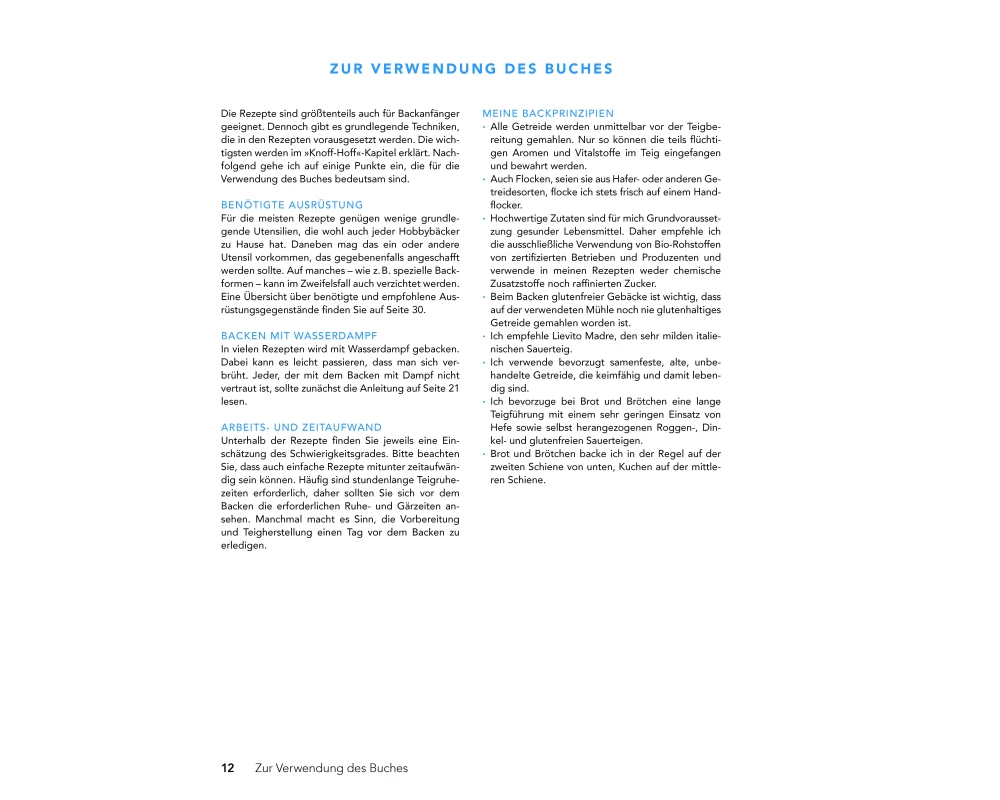 ZUR VERWENDUNG DES BUCHES

Die Rezepte sind größtenteils auch für Backanfänger geeignet. Dennoch gibt es grundlegende Techniken, die in den Rezepten vorausgesetzt werden. Die wichtigsten werden im »Knoff-Hoff«-Kapitel erklärt. Nachfolgend gehe ich auf einige Punkte ein, die für die Verwendung des Buches bedeutsam sind.

BENÖTIGTE AUSRÜSTUNG
Für die meisten Rezepte genügen wenige grundlegende Utensilien, die wohl auch jeder Hobbybäcker zu Hause hat. Daneben mag das ein oder andere Utensil vorkommen, das gegebenenfalls angeschafft werden sollte. Auf manches – wie z. B. spezielle Backformen – kann im Zweifelsfall auch verzichtet werden. Eine Übersicht über benötigte und empfohlene Ausrüstungsgegenstände finden Sie auf Seite 30.

BACKEN MIT WASSERDAMPF
In vielen Rezepten wird mit Wasserdampf gebacken. Dabei kann es leicht passieren, dass man sich verbrüht. Jeder, der mit dem Backen mit Dampf nicht vertraut ist, sollte zunächst die Anleitung auf Seite 21 lesen.

ARBEITS- UND ZEITAUFWAND
Unterhalb der Rezepte finden Sie jeweils eine Einschätzung des Schwierigkeitsgrades. Bitte beachten Sie, dass auch einfache Rezepte mitunter zeitaufwändig sein können. Häufig sind stundenlange Teigruhezeiten erforderlich, daher sollten Sie sich vor dem Backen die erforderlichen Ruhe- und Gärzeiten ansehen. Manchmal macht es Sinn, die Vorbereitung und Teigherstellung einen Tag vor dem Backen zu erledigen.

MEINE BACKPRINZIPIEN
· Alle Getreide werden unmittelbar vor der Teigbereitung gemahlen. Nur so können die teils flüchtigen Aromen und Vitalstoffe im Teig eingefangen und bewahrt werden.
· Auch Flocken, seien sie aus Hafer- oder anderen Getreidesorten, flocke ich stets frisch auf einem Handflocker.
· Hochwertige Zutaten sind für mich Grundvoraussetzung gesunder Lebensmittel. Daher empfehle ich die ausschließliche Verwendung von Bio-Rohstoffen von zertifizierten Betrieben und Produzenten und verwende in meinen Rezepten weder chemische Zusatzstoffe noch raffinierten Zucker.
· Beim Backen glutenfreier Gebäcke ist wichtig, dass auf der verwendeten Mühle noch nie glutenhaltiges Getreide gemahlen worden ist.
· Ich empfehle Lievito Madre, den sehr milden italienischen Sauerteig.
· Ich verwende bevorzugt samenfeste, alte, unbehandelte Getreide, die keimfähig und damit lebendig sind.
· Ich bevorzuge bei Brot und Brötchen eine lange Teigführung mit einem sehr geringen Einsatz von Hefe sowie selbst herangezogenen Roggen-, Dinkel- und glutenfreien Sauerteigen.
· Brot und Brötchen backe ich in der Regel auf der zweiten Schiene von unten, Kuchen auf der mittleren Schiene.

12 Zur Verwendung des Buches